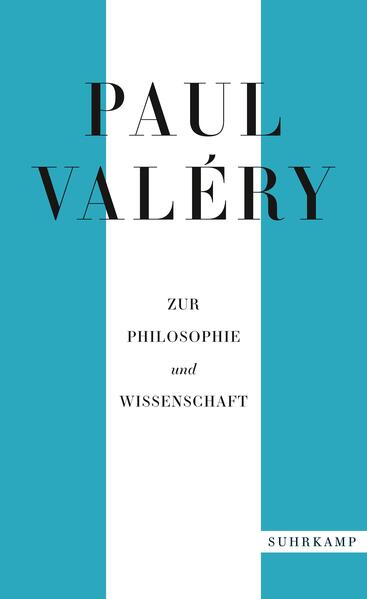 PAUL
VALÉRY

ZUR
PHILOSOPHIE
und
WISSENSCHAFT

SUHRKAMP